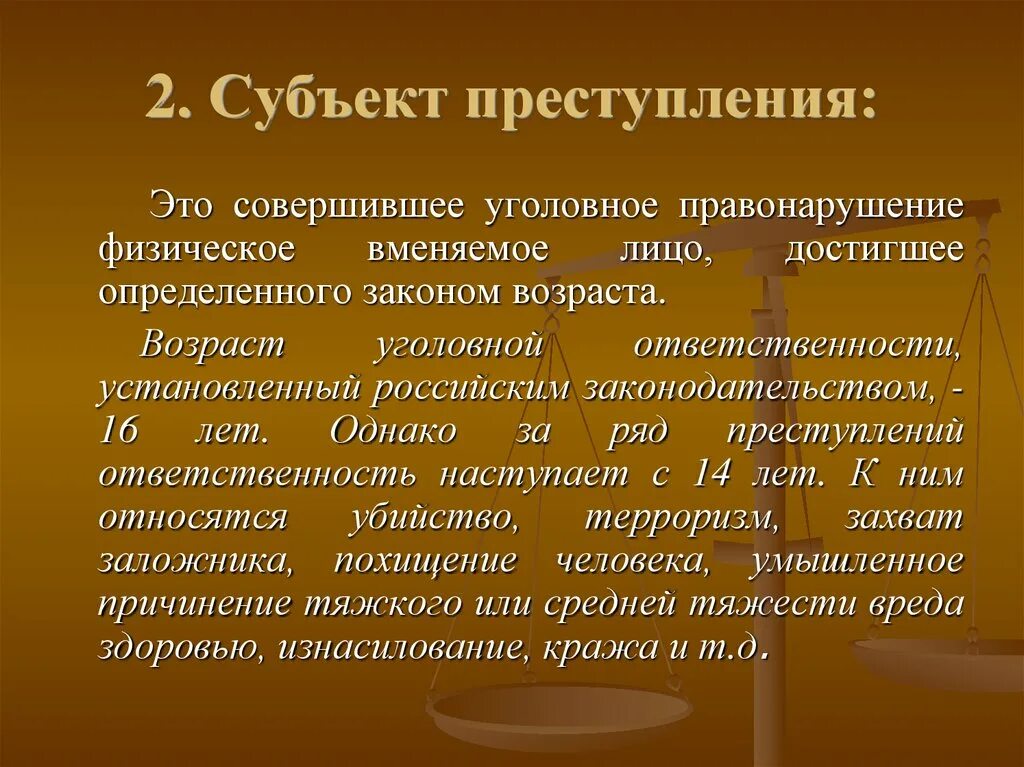 2. Субъект преступления:

Это совершившее уголовное правонарушение физическое вменяемое лицо, достигшее определенного законом возраста.

Возраст уголовной ответственности, установленный российским законодательством, - 16 лет. Однако за ряд преступлений ответственность наступает с 14 лет. К ним относятся убийство, терроризм, захват заложника, похищение человека, умышленное причинение тяжкого или средней тяжести вреда здоровью, изнасилование, кража и т.д.